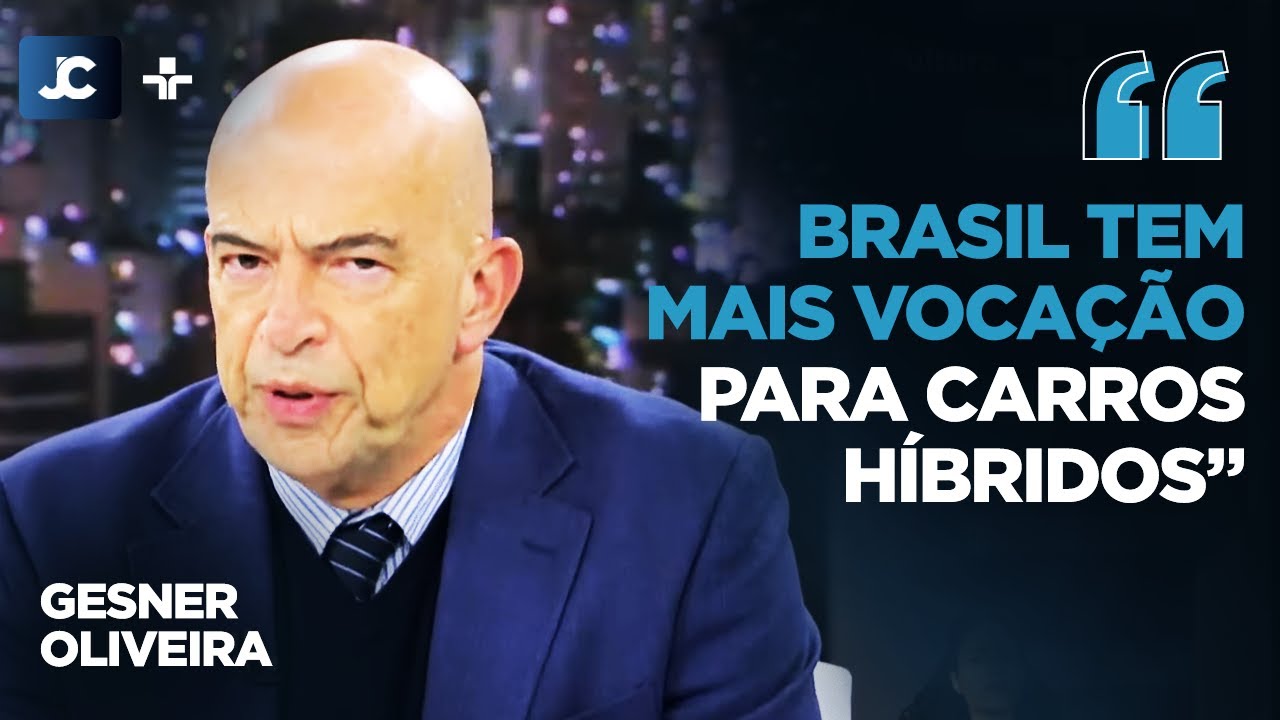 JC

“

BRASIL TEM MAIS VOCAÇÃO PARA CARROS HÍBRIDOS”

GESNER OLIVEIRA